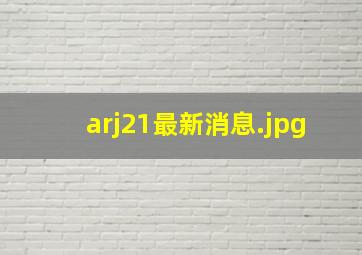 arj21最新消息.jpg